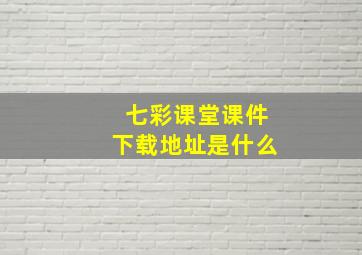 七彩课堂课件
下载地址是什么